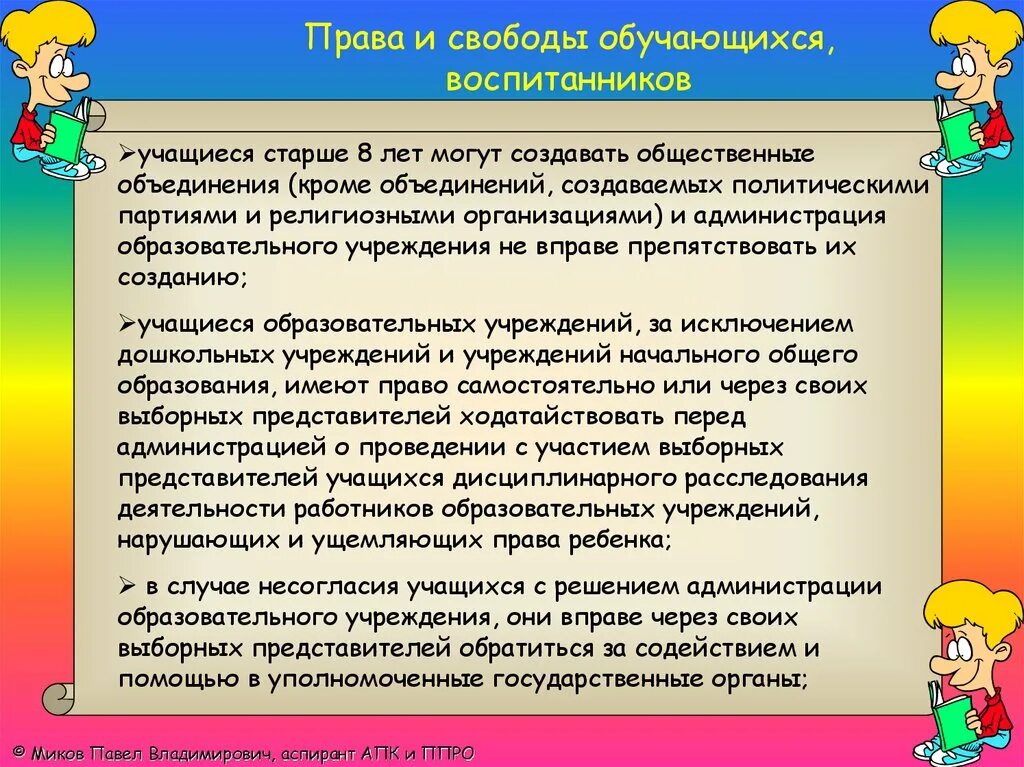 Права и свободы обучающихся, воспитанников

➢учащиеся старше 8 лет могут создавать общественные объединения (кроме объединений, создаваемых политическими партиями и религиозными организациями) и администрация образовательного учреждения не вправе препятствовать их созданию;

➢учащиеся образовательных учреждений, за исключением дошкольных учреждений и учреждений начального общего образования, имеют право самостоятельно или через своих выборных представителей ходатайствовать перед администрацией о проведении с участием выборных представителей учащихся дисциплинарного расследования деятельности работников образовательных учреждений, нарушающих и ущемляющих права ребенка;

➢ в случае несогласия учащихся с решением администрации образовательного учреждения, они вправе через своих выборных представителей обратиться за содействием и помощью в уполномоченные государственные органы;

© Миков Павел Владимирович, аспирант АПК и ППРО